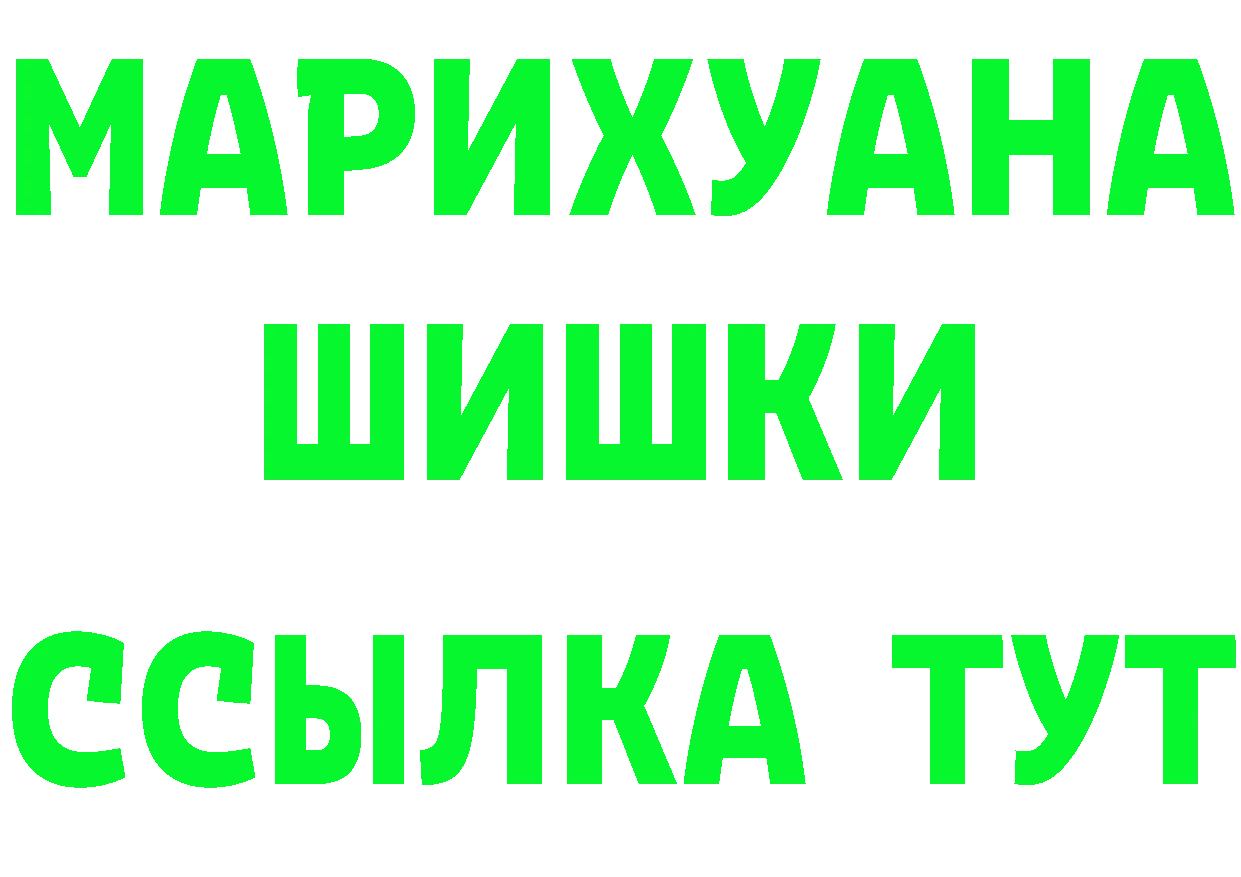 МАРИХУАНА
ШИШКИ
ССЫЛКА ТУТ